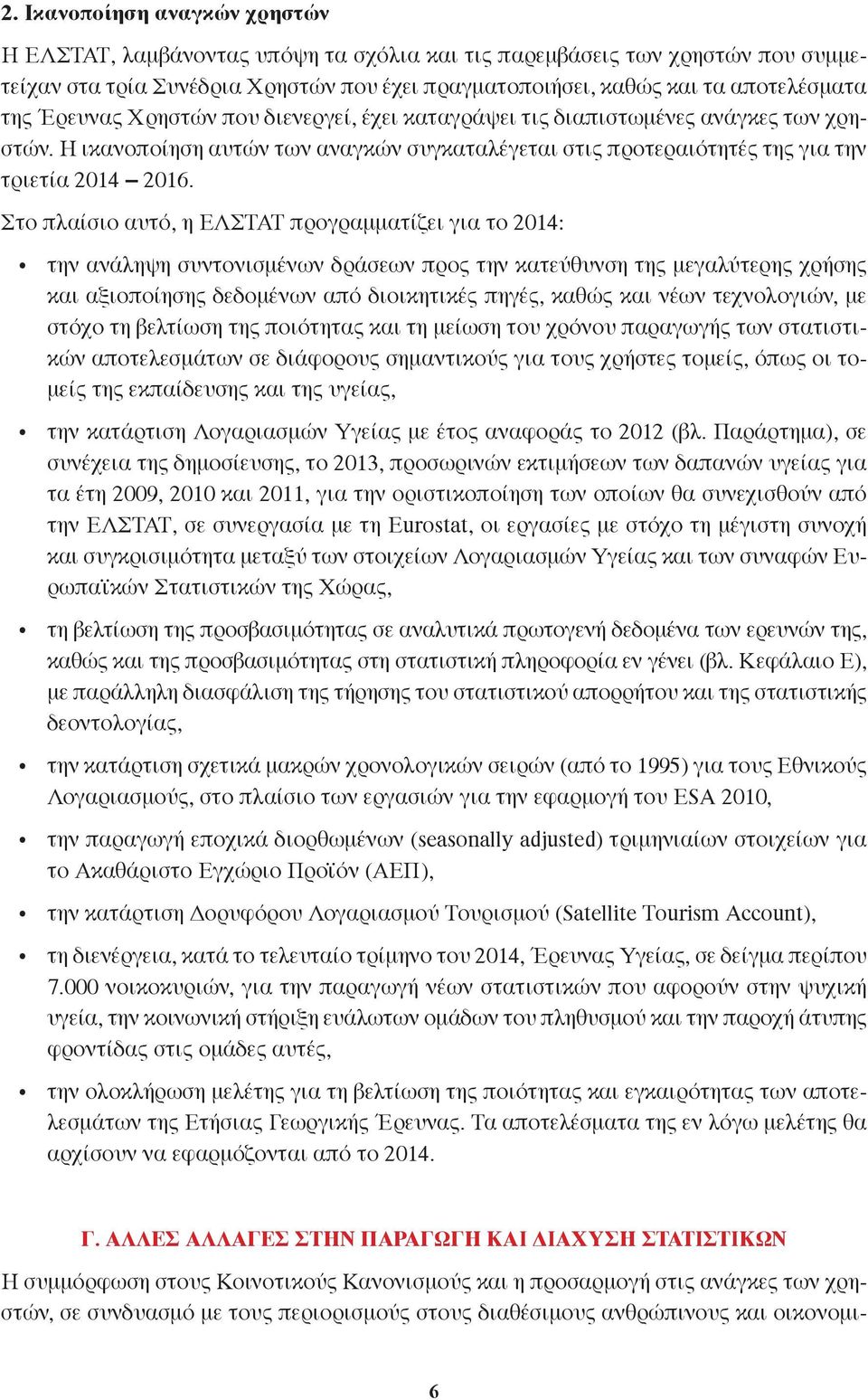 2. Ικανοποίηση αναγκών χρηστών

Η ΕΛΣΤΑΤ, λαμβάνοντας υπόψη τα σχόλια και τις παρεμβάσεις των χρηστών που συμμετείχαν στα τρία Συνέδρια Χρηστών που έχει πραγματοποιήσει, καθώς και τα αποτελέσματα της Έρευνας Χρηστών που διενεργεί, έχει καταγράψει τις διαπιστωμένες ανάγκες των χρηστών. Η ικανοποίηση αυτών των αναγκών συγκαταλέγεται στις προτεραιότητές της για την τριετία 2014 – 2016.

Στο πλαίσιο αυτό, η ΕΛΣΤΑΤ προγραμματίζει για το 2014:

• την ανάληψη συντονισμένων δράσεων προς την κατεύθυνση της μεγαλύτερης χρήσης και αξιοποίησης δεδομένων από διοικητικές πηγές, καθώς και νέων τεχνολογιών, με στόχο τη βελτίωση της ποιότητας και τη μείωση του χρόνου παραγωγής των στατιστικών αποτελεσμάτων σε διάφορους σημαντικούς για τους χρήστες τομείς, όπως οι τομείς της εκπαίδευσης και της υγείας,

• την κατάρτιση Λογαριασμών Υγείας με έτος αναφοράς το 2012 (βλ. Παράρτημα), σε συνέχεια της δημοσίευσης, το 2013, προσωρινών εκτιμήσεων των δαπανών υγείας για τα έτη 2009, 2010 και 2011, για την οριστικοποίηση των οποίων θα συνεχισθούν από την ΕΛΣΤΑΤ, σε συνεργασία με τη Eurostat, οι εργασίες με στόχο τη μέγιστη συνοχή και συγκρισιμότητα μεταξύ των στοιχείων Λογαριασμών Υγείας και των συναφών Ευρωπαϊκών Στατιστικών της Χώρας,

• τη βελτίωση της προσβασιμότητας σε αναλυτικά πρωτογενή δεδομένα των ερευνών της, καθώς και της προσβασιμότητας στη στατιστική πληροφορία εν γένει (βλ. Κεφάλαιο Ε), με παράλληλη διασφάλιση της τήρησης του στατιστικού απορρήτου και της στατιστικής δεοντολογίας,

• την κατάρτιση σχετικά μακρών χρονολογικών σειρών (από το 1995) για τους Εθνικούς Λογαριασμούς, στο πλαίσιο των εργασιών για την εφαρμογή του ESA 2010,

• την παραγωγή εποχικά διορθωμένων (seasonally adjusted) τριμηνιαίων στοιχείων για το Ακαθάριστο Εγχώριο Προϊόν (ΑΕΠ),

• την κατάρτιση Δορυφόρου Λογαριασμού Τουρισμού (Satellite Tourism Account),

• τη διενέργεια, κατά το τελευταίο τρίμηνο του 2014, Έρευνας Υγείας, σε δείγμα περίπου 7.000 νοικοκυριών, για την παραγωγή νέων στατιστικών που αφορούν στην ψυχική υγεία, την κοινωνική στήριξη ευάλωτων ομάδων του πληθυσμού και την παροχή άτυπης φροντίδας στις ομάδες αυτές,

• την ολοκλήρωση μελέτης για τη βελτίωση της ποιότητας και εγκαιρότητας των αποτελεσμάτων της Ετήσιας Γεωργικής Έρευνας. Τα αποτελέσματα της εν λόγω μελέτης θα αρχίσουν να εφαρμόζονται από το 2014.

Γ. ΑΛΛΕΣ ΑΛΛΑΓΕΣ ΣΤΗΝ ΠΑΡΑΓΩΓΗ ΚΑΙ ΔΙΑΧΥΣΗ ΣΤΑΤΙΣΤΙΚΩΝ

Η συμμόρφωση στους Κοινοτικούς Κανονισμούς και η προσαρμογή στις ανάγκες των χρηστών, σε συνδυασμό με τους περιορισμούς στους διαθέσιμους ανθρώπινους και οικονομι-

6